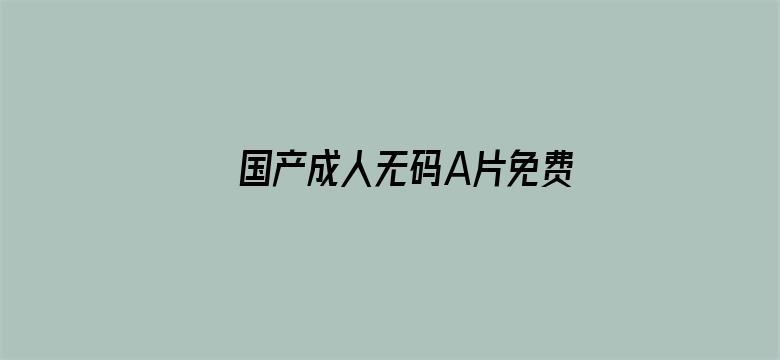 国产成人无码A片免费